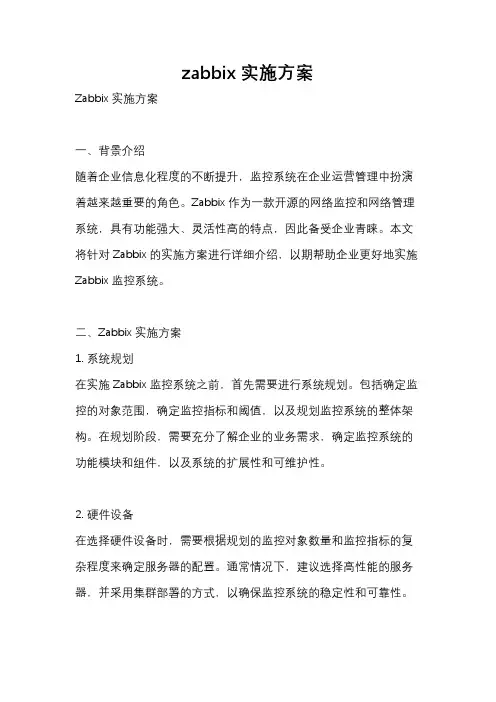 zabbix 实施方案

Zabbix 实施方案

一、背景介绍

随着企业信息化程度的不断提升，监控系统在企业运营管理中扮演着越来越重要的角色。Zabbix 作为一款开源的网络监控和网络管理系统，具有功能强大、灵活性高的特点，因此备受企业青睐。本文将针对 Zabbix 的实施方案进行详细介绍，以期帮助企业更好地实施 Zabbix 监控系统。

二、Zabbix 实施方案

1. 系统规划

在实施 Zabbix 监控系统之前，首先需要进行系统规划。包括确定监控的对象范围，确定监控指标和阈值，以及规划监控系统的整体架构。在规划阶段，需要充分了解企业的业务需求，确定监控系统的功能模块和组件，以及系统的扩展性和可维护性。

2. 硬件设备

在选择硬件设备时，需要根据规划的监控对象数量和监控指标的复杂程度来确定服务器的配置。通常情况下，建议选择高性能的服务器，并采用集群部署的方式，以确保监控系统的稳定性和可靠性。